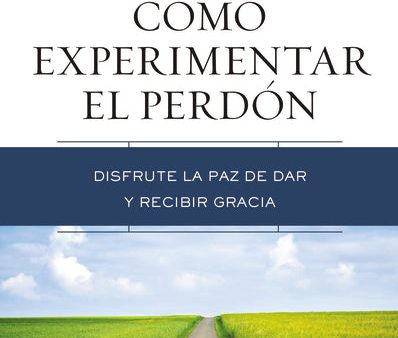 COMO EXPERIMENTAR EL PERDÓN

DISFRUTE LA PAZ DE DAR Y RECIBIR GRACIA